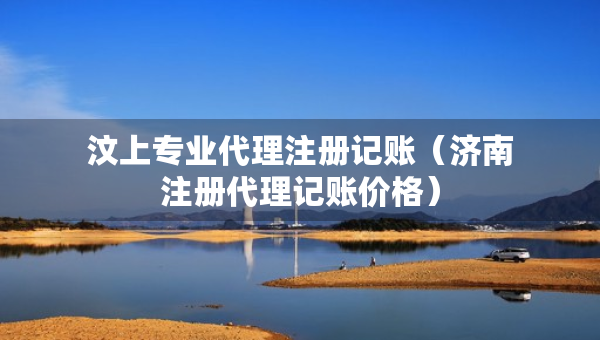 汶上专业代理注册记账（济南注册代理记账价格）